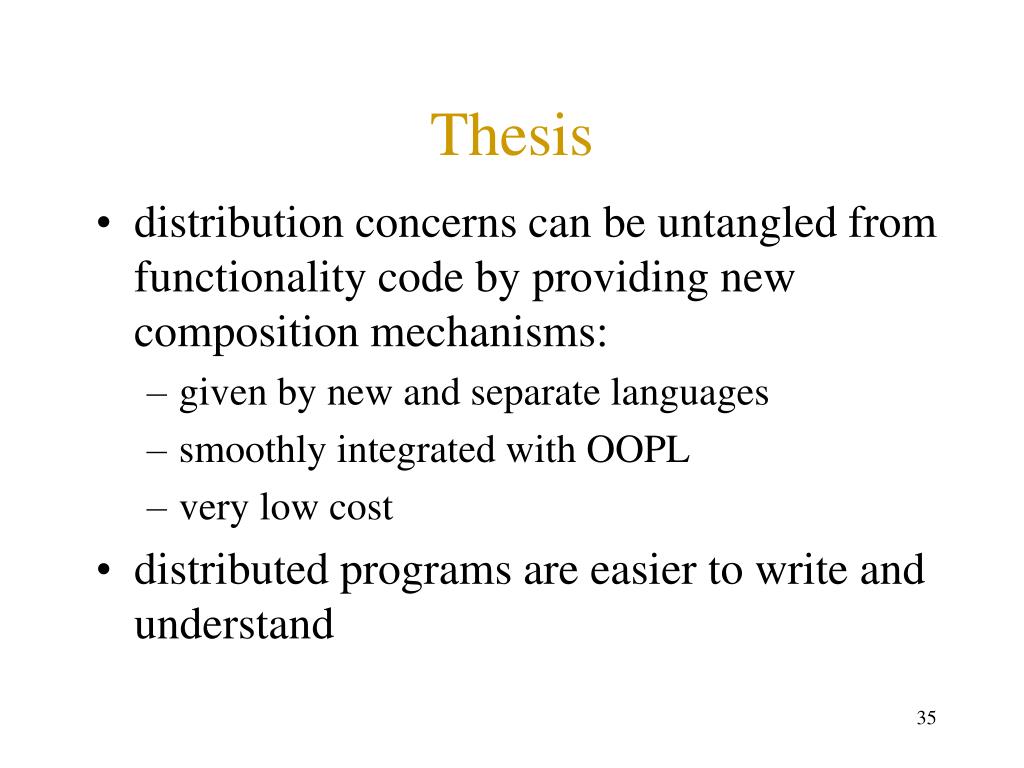 Thesis

• distribution concerns can be untangled from functionality code by providing new composition mechanisms:
– given by new and separate languages
– smoothly integrated with OOPL
– very low cost
• distributed programs are easier to write and understand

35